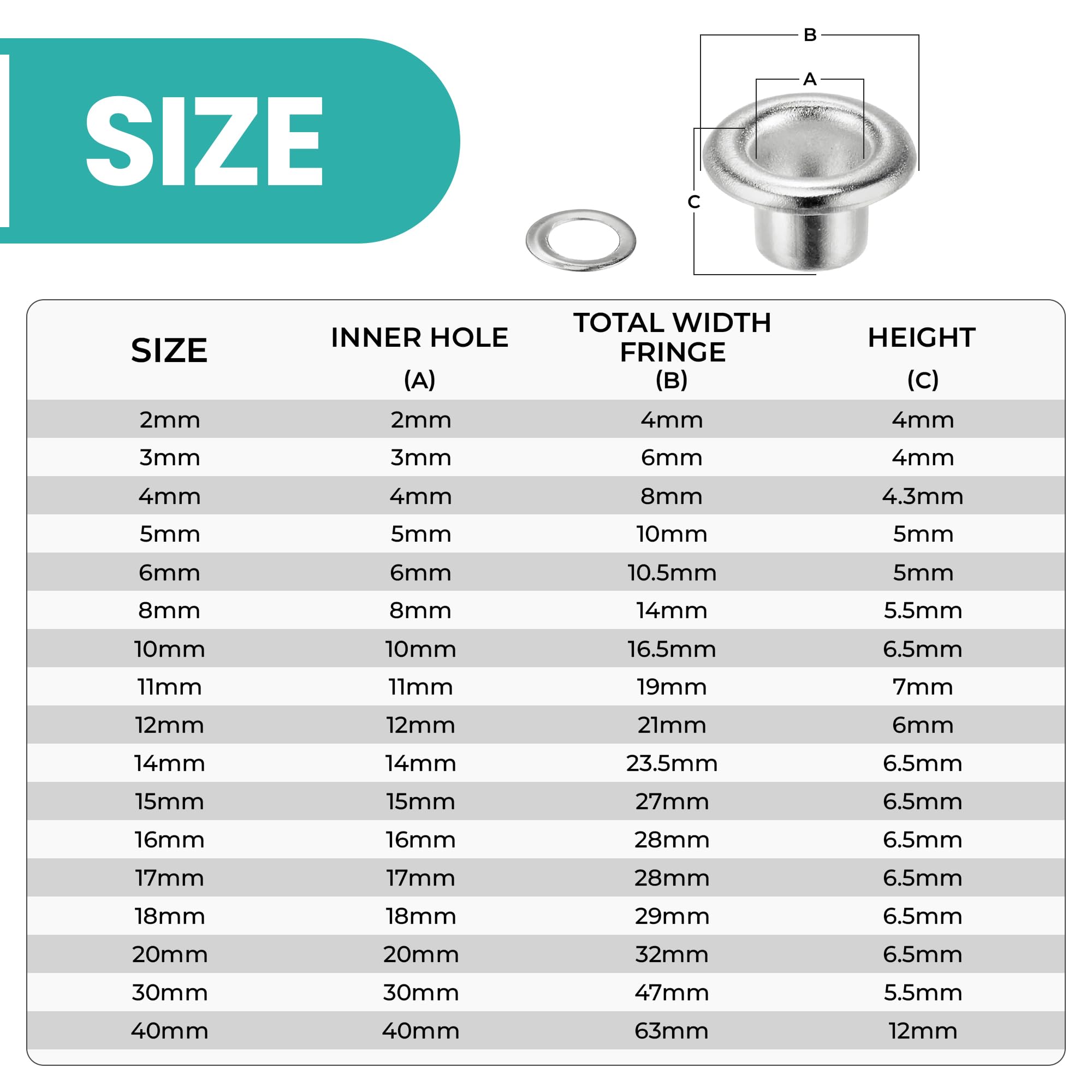 SIZE

B
A
C

| SIZE | INNER HOLE (A) | TOTAL WIDTH FRINGE (B) | HEIGHT (C) |
|---|---|---|---|
| 2mm | 2mm | 4mm | 4mm |
| 3mm | 3mm | 6mm | 4mm |
| 4mm | 4mm | 8mm | 4.3mm |
| 5mm | 5mm | 10mm | 5mm |
| 6mm | 6mm | 10.5mm | 5mm |
| 8mm | 8mm | 14mm | 5.5mm |
| 10mm | 10mm | 16.5mm | 6.5mm |
| 11mm | 11mm | 19mm | 7mm |
| 12mm | 12mm | 21mm | 6mm |
| 14mm | 14mm | 23.5mm | 6.5mm |
| 15mm | 15mm | 27mm | 6.5mm |
| 16mm | 16mm | 28mm | 6.5mm |
| 17mm | 17mm | 28mm | 6.5mm |
| 18mm | 18mm | 29mm | 6.5mm |
| 20mm | 20mm | 32mm | 6.5mm |
| 30mm | 30mm | 47mm | 5.5mm |
| 40mm | 40mm | 63mm | 12mm |